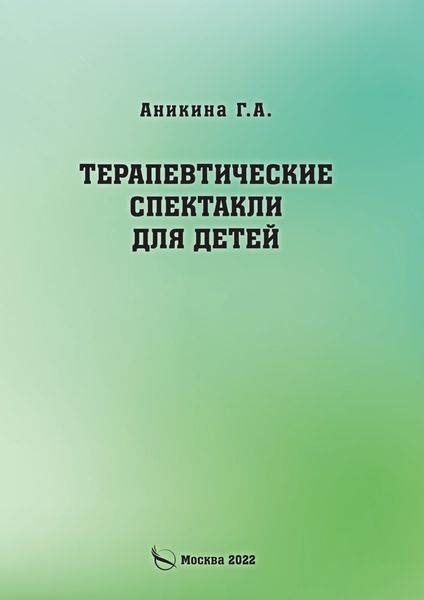 Аникина Г.А.

ТЕРАПЕВТИЧЕСКИЕ СПЕКТАКЛИ ДЛЯ ДЕТЕЙ

Москва 2022